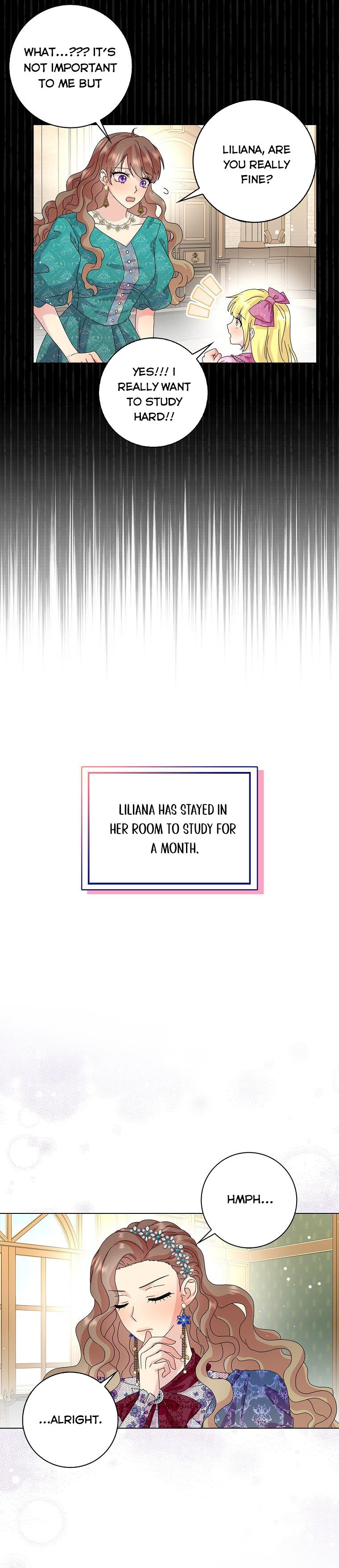 WHAT...??? IT'S NOT IMPORTANT TO ME BUT

LILIANA, ARE YOU REALLY FINE?

YES!!! I REALLY WANT TO STUDY HARD!!

LILIANA HAS STAYED IN HER ROOM TO STUDY FOR A MONTH.

HMPH...

...ALRIGHT.